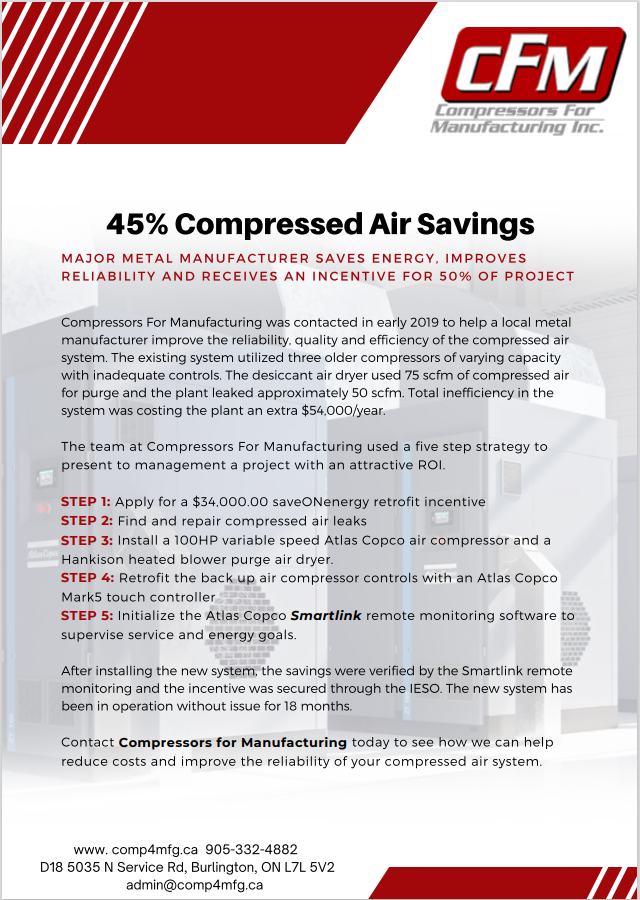 CFM
Compressors For Manufacturing Inc.

45% Compressed Air Savings

MAJOR METAL MANUFACTURER SAVES ENERGY, IMPROVES RELIABILITY AND RECEIVES AN INCENTIVE FOR 50% OF PROJECT

Compressors For Manufacturing was contacted in early 2019 to help a local metal manufacturer improve the reliability, quality and efficiency of the compressed air system. The existing system utilized three older compressors of varying capacity with inadequate controls. The desiccant air dryer used 75 scfm of compressed air for purge and the plant leaked approximately 50 scfm. Total inefficiency in the system was costing the plant an extra $54,000/year.

The team at Compressors For Manufacturing used a five step strategy to present to management a project with an attractive ROI.

STEP 1: Apply for a $34,000.00 saveONenergy retrofit incentive
STEP 2: Find and repair compressed air leaks
STEP 3: Install a 100HP variable speed Atlas Copco air compressor and a Hankison heated blower purge air dryer.
STEP 4: Retrofit the back up air compressor controls with an Atlas Copco Mark5 touch controller
STEP 5: Initialize the Atlas Copco Smartlink remote monitoring software to supervise service and energy goals.

After installing the new system, the savings were verified by the Smartlink remote monitoring and the incentive was secured through the IESO. The new system has been in operation without issue for 18 months.

Contact Compressors for Manufacturing today to see how we can help reduce costs and improve the reliability of your compressed air system.

www. comp4mfg.ca 905-332-4882
D18 5035 N Service Rd, Burlington, ON L7L 5V2
admin@comp4mfg.ca